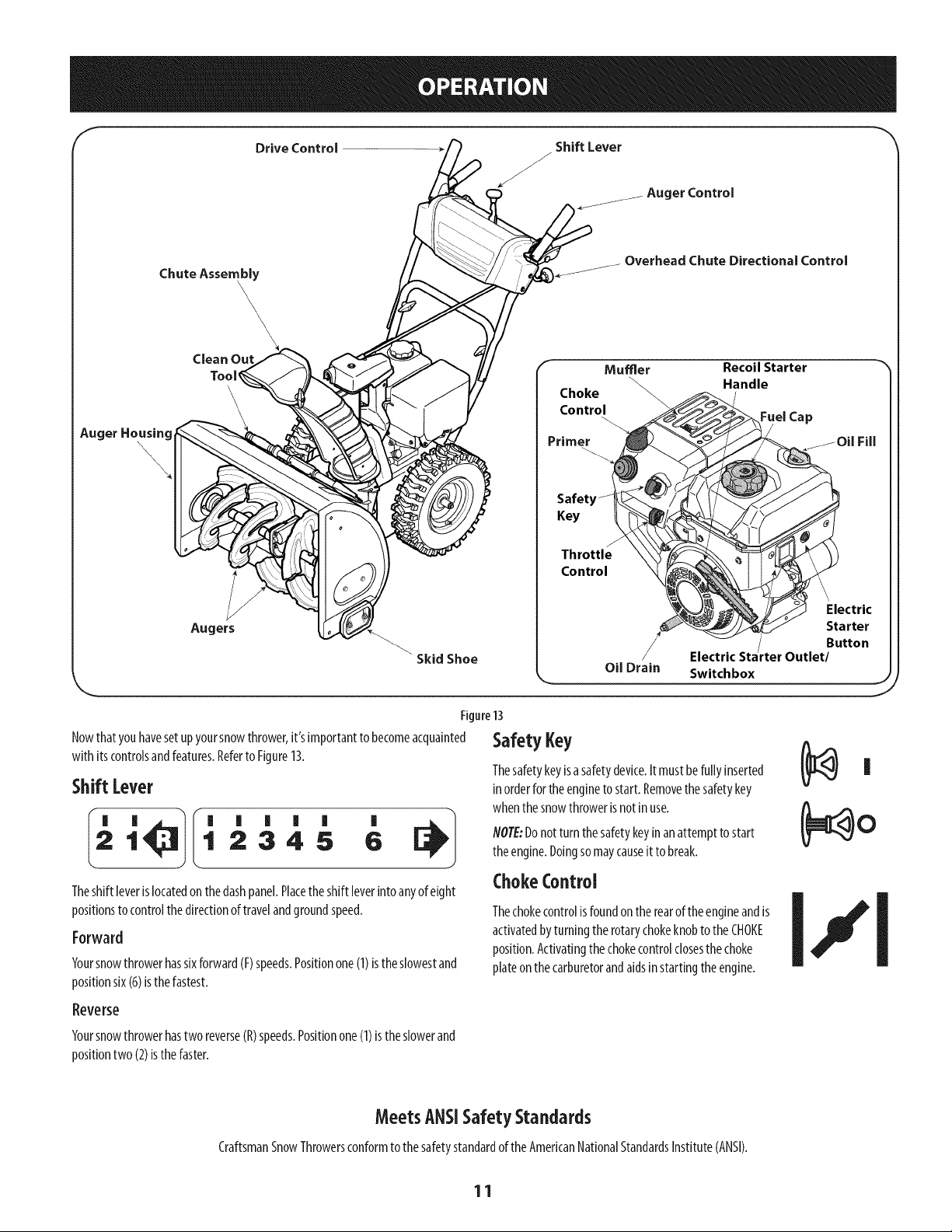 OPERATION

Drive Control

Shift Lever

Auger Control

Overhead Chute Directional Control

Chute Assembly

Clean Out Tool

Auger Housing

Augers

Skid Shoe

Muffler

Recoil Starter Handle

Choke Control

Fuel Cap

Primer

Oil Fill

Safety Key

Throttle Control

Electric Starter Button

Electric Starter Outlet/ Switchbox

Oil Drain

Figure 13

Now that you have set up your snow thrower, it's important to become acquainted with its controls and features. Refer to Figure 13.

Shift Lever

2 1 R 1 2 3 4 5 6 F

The shift lever is located on the dash panel. Place the shift lever into any of eight positions to control the direction of travel and ground speed.

Forward

Your snow thrower has six forward (F) speeds. Position one (1) is the slowest and position six (6) is the fastest.

Reverse

Your snow thrower has two reverse (R) speeds. Position one (1) is the slower and position two (2) is the faster.

Safety Key

The safety key is a safety device. It must be fully inserted in order for the engine to start. Remove the safety key when the snow thrower is not in use.

NOTE: Do not turn the safety key in an attempt to start the engine. Doing so may cause it to break.

I

O

Choke Control

The choke control is found on the rear of the engine and is activated by turning the rotary choke knob to the CHOKE position. Activating the choke control closes the choke plate on the carburetor and aids in starting the engine.

Meets ANSI Safety Standards

Craftsman Snow Throwers conform to the safety standard of the American National Standards Institute (ANSI).

11